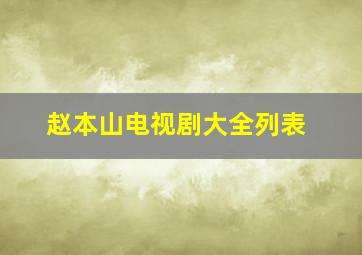 赵本山电视剧大全列表